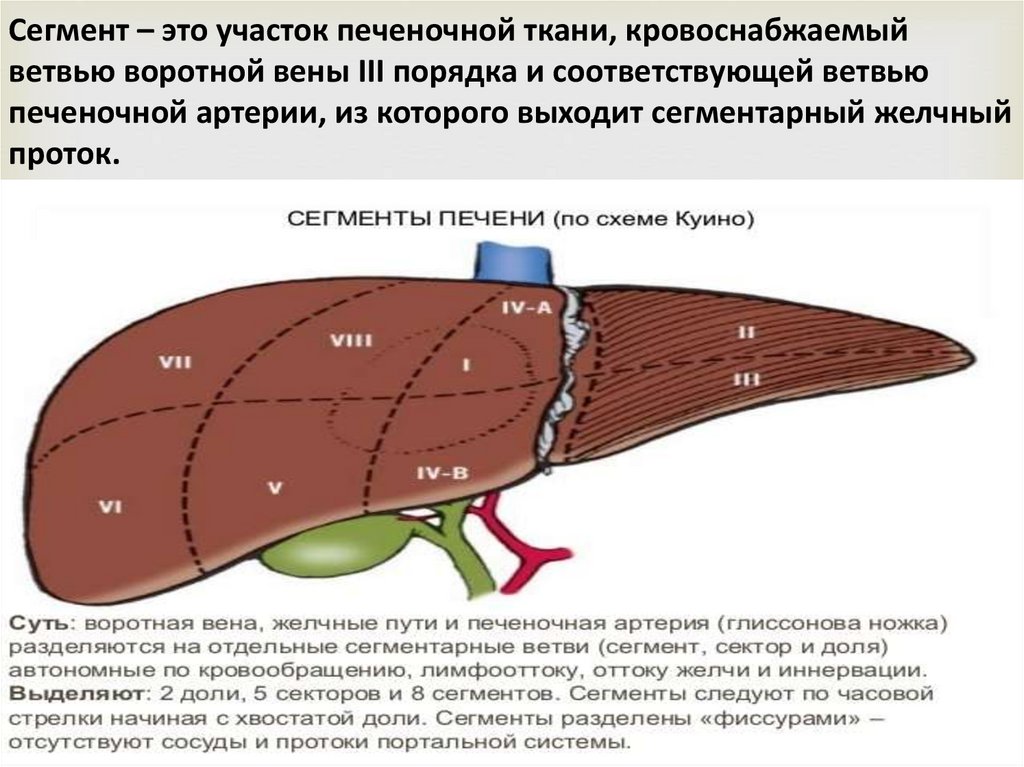 Сегмент – это участок печеночной ткани, кровоснабжаемый ветвью воротной вены III порядка и соответствующей ветвью печеночной артерии, из которого выходит сегментарный желчный проток.

СЕГМЕНТЫ ПЕЧЕНИ (по схеме Куино)

IV-A
VIII
VII
I
II
III
IV-B
V
VI

Суть: воротная вена, желчные пути и печеночная артерия (глиссонова ножка) разделяются на отдельные сегментарные ветви (сегмент, сектор и доля) автономные по кровообращению, лимфооттоку, оттоку желчи и иннервации.
Выделяют: 2 доли, 5 секторов и 8 сегментов. Сегменты следуют по часовой стрелки начиная с хвостатой доли. Сегменты разделены «фиссурами» – отсутствуют сосуды и протоки портальной системы.